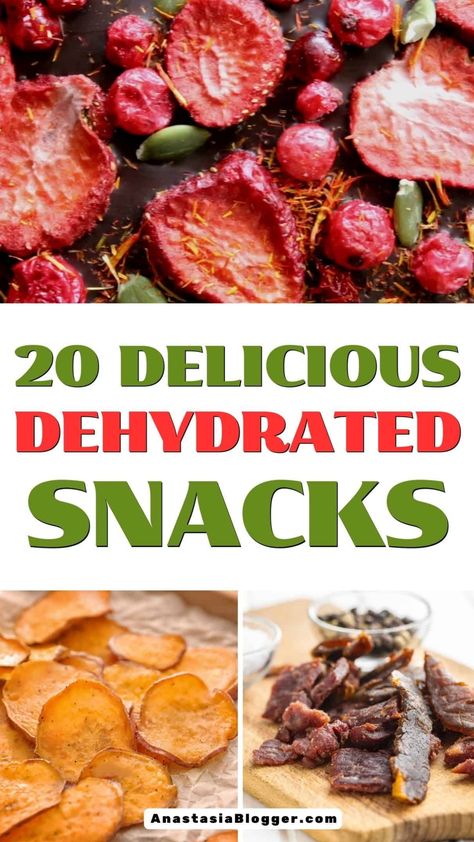 20 DELICIOUS
DEHYDRATED
SNACKS

AnastasiaBlogger.com